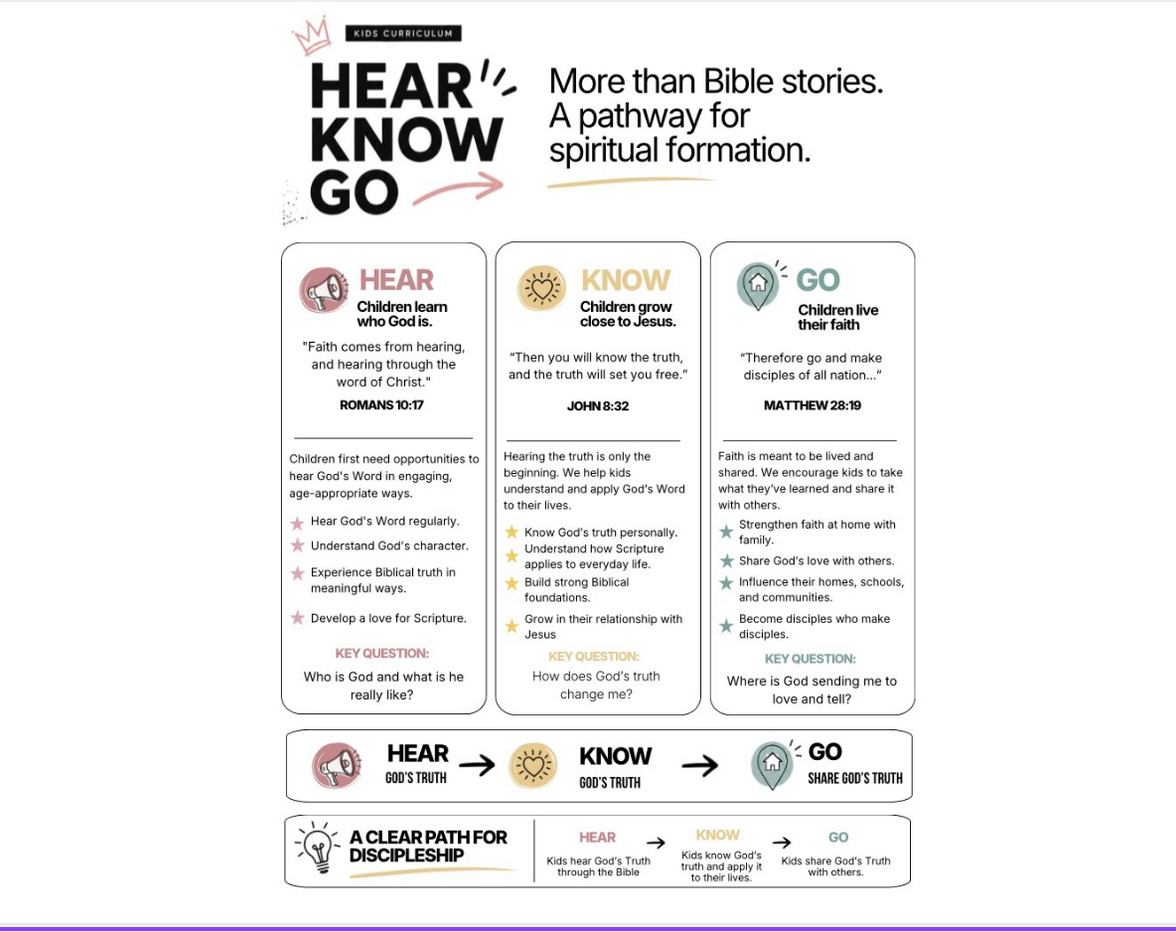 KIDS CURRICULUM

HEAR
KNOW
GO

More than Bible stories.
A pathway for
spiritual formation.

HEAR
Children learn
who God is.

"Faith comes from hearing, and hearing through the word of Christ."

ROMANS 10:17

Children first need opportunities to hear God's Word in engaging, age-appropriate ways.

★ Hear God's Word regularly.
★ Understand God's character.
★ Experience Biblical truth in meaningful ways.
★ Develop a love for Scripture.

KEY QUESTION:
Who is God and what is he really like?

KNOW
Children grow
close to Jesus.

"Then you will know the truth, and the truth will set you free."

JOHN 8:32

Hearing the truth is only the beginning. We help kids understand and apply God's Word to their lives.

★ Know God's truth personally.
★ Understand how Scripture applies to everyday life.
★ Build strong Biblical foundations.
★ Grow in their relationship with Jesus

KEY QUESTION:
How does God's truth change me?

GO
Children live
their faith

"Therefore go and make disciples of all nation..."

MATTHEW 28:19

Faith is meant to be lived and shared. We encourage kids to take what they've learned and share it with others.

★ Strengthen faith at home with family.
★ Share God's love with others.
★ Influence their homes, schools, and communities.
★ Become disciples who make disciples.

KEY QUESTION:
Where is God sending me to love and tell?

HEAR
GOD'S TRUTH
→
KNOW
GOD'S TRUTH
→
GO
SHARE GOD'S TRUTH

A CLEAR PATH FOR
DISCIPLESHIP

HEAR
Kids hear God's Truth through the Bible
→
KNOW
Kids know God's truth and apply it to their lives.
→
GO
Kids share God's Truth with others.